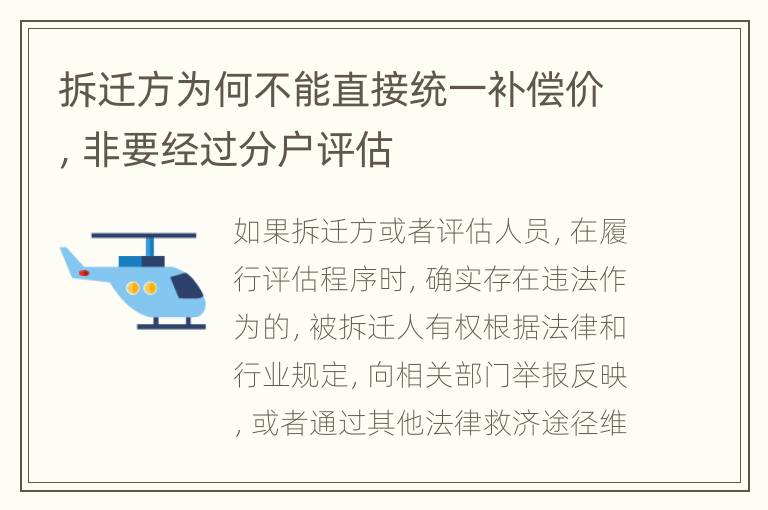 拆迁方为何不能直接统一补偿价, 非要经过分户评估

如果拆迁方或者评估人员, 在履行评估程序时, 确实存在违法作为的, 被拆迁人有权根据法律和行业规定, 向相关部门举报反映, 或者通过其他法律救济途径维